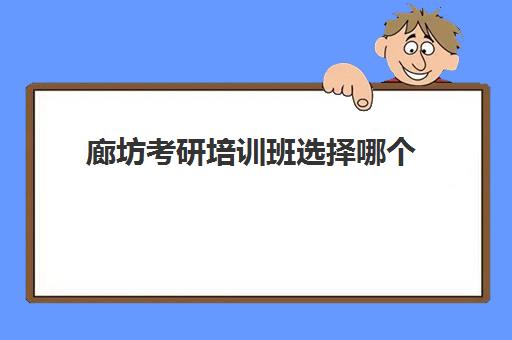 廊坊考研培训班选择哪个